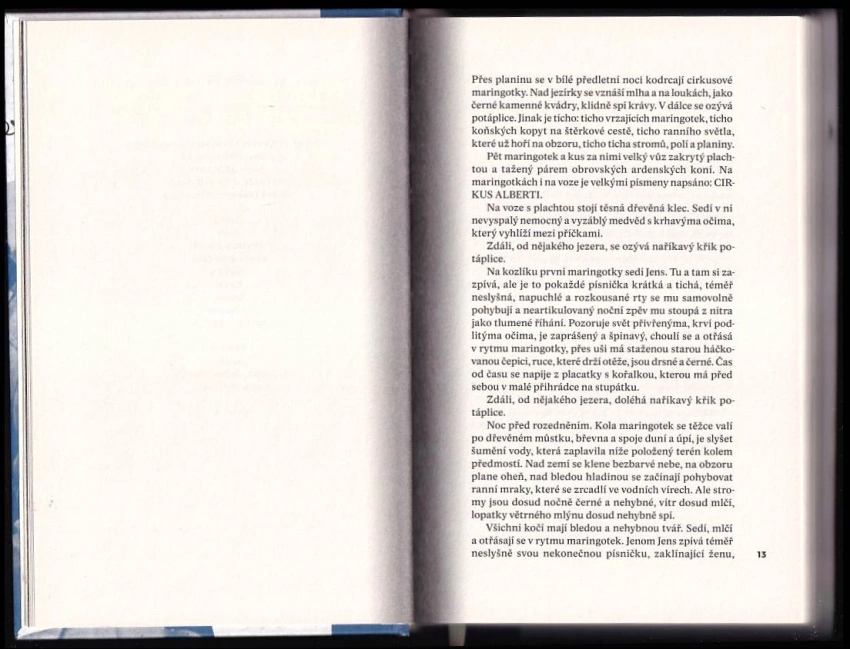 Přes planinu se v bílé předletní noci kodrcají cirkusové maringotky. Nad jezírky se vznáší mlha a na loukách, jako černé kamenné kvádry, klidně spí krávy. V dálce se ozývá potáplice. Jinak je ticho: ticho vrzajících maringotek, ticho koňských kopyt na štěrkové cestě, ticho ranního světla, které už hoří na obzoru, ticho ticha stromů, polí a planiny.

Pět maringotek a kus za nimi velký vůz zakrytý plachtou a tažený párem obrovských ardenských koní. Na maringotkách i na voze je velkými písmeny napsáno: CIRKUS ALBERTI.

Na voze s plachtou stojí těsná dřevěná klec. Sedí v ní nevyspalý nemocný a vyzáblý medvěd s krhavýma očima, který vyhlíží mezi příčkami.

Zdáli, od nějakého jezera, se ozývá naříkavý křik potáplice.

Na kozlíku první maringotky sedí Jens. Tu a tam si zazpívá, ale je to pokaždé písnička krátká a tichá, téměř neslyšná, napuchlé a rozkousané rty se mu samovolně pohybují a neartikulovaný noční zpěv mu stoupá z nitra jako tlumené říhání. Pozoruje svět přivřenýma, krví podlitýma očima, je zaprášený a špinavý, choulí se a otřásá v rytmu maringotky, přes uši má staženou starou háčkovanou čepici, ruce, které drží otěže, jsou drsné a černé. Čas od času se napije z placatky s kořalkou, kterou má před sebou v malé přihrádce na stupátku.

Zdáli, od nějakého jezera, doléhá naříkavý křik potáplice.

Noc před rozedněním. Kola maringotek se těžce valí po dřevěném můstku, břevna a spoje duní a úpí, je slyšet šumění vody, která zaplavila níže položený terén kolem předmostí. Nad zemí se klene bezbarvé nebe, na obzoru plane oheň, nad bledou hladinou se začínají pohybovat ranní mraky, které se zrcadlí ve vodních vírech. Ale stromy jsou dosud nočně černé a nehybné, vítr dosud mlčí, lopatky větrného mlýnu dosud nehybně spí.

Všichni kočí mají bledou a nehybnou tvář. Sedí, mlčí a otřásají se v rytmu maringotek. Jenom Jens zpívá téměř neslyšně svou nekonečnou písničku, zaklínající ženu,

13